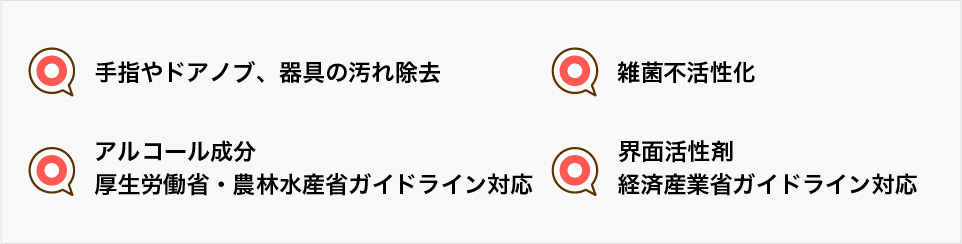 手指やドアノブ、器具の汚れ除去

アルコール成分
厚生労働省・農林水産省ガイドライン対応

雑菌不活性化

界面活性剤
経済産業省ガイドライン対応